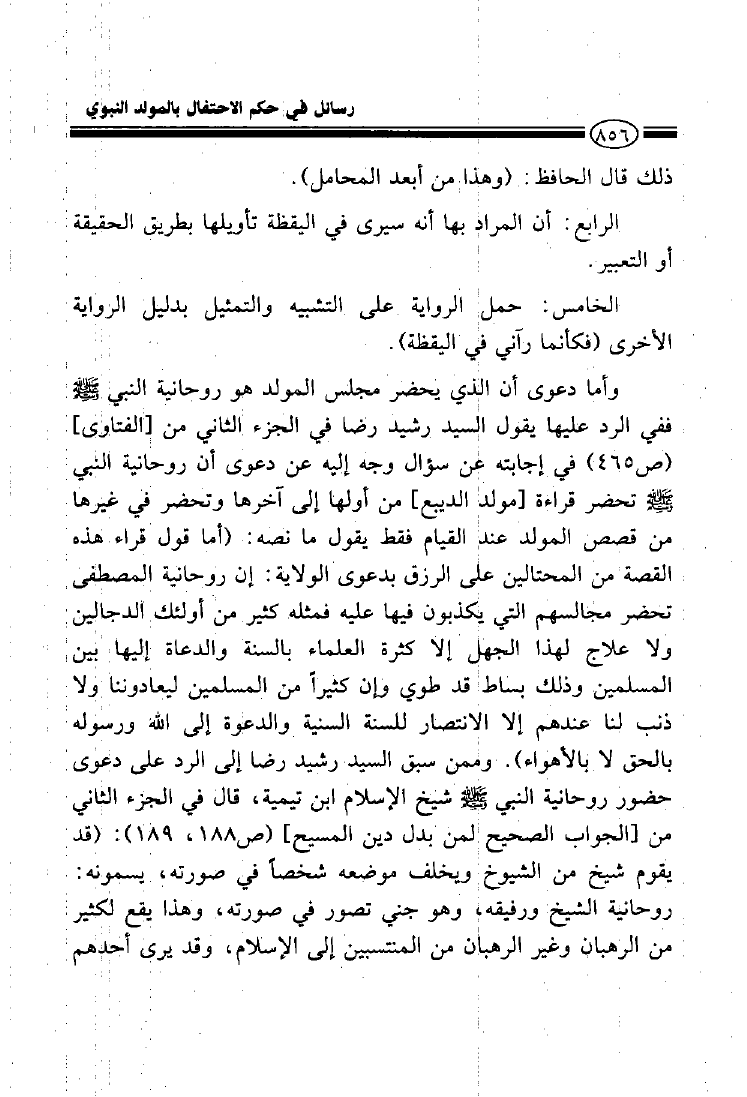 رسائل في حكم الاحتفال بالمولد النبوي

٨٥٦

ذلك قال الحافظ: (وهذا من أبعد المحامل).

الرابع: أن المراد بها أنه سيرى في اليقظة تأويلها بطريق الحقيقة أو التعبير.

الخامس: حمل الرواية على التشبيه والتمثيل بدليل الرواية الأخرى (فكأنما رآني في اليقظة).

وأما دعوى أن الذي يحضر مجلس المولد هو روحانية النبي ﷺ ففي الرد عليها يقول السيد رشيد رضا في الجزء الثاني من [الفتاوى] (ص٤٦٥) في إجابته عن سؤال وجه إليه عن دعوى أن روحانية النبي ﷺ تحضر قراءة [مولد الديبع] من أولها إلى آخرها وتحضر في غيرها من قصص المولد عند القيام فقط يقول ما نصه: (أما قول قراء هذه القصة من المحتالين على الرزق بدعوى الولاية: إن روحانية المصطفى تحضر مجالسهم التي يكذبون فيها عليه فمثله كثير من أولئك الدجالين ولا علاج لهذا الجهل إلا كثرة العلماء بالسنة والدعاة إليها بين المسلمين وذلك بساط قد طوي وإن كثيراً من المسلمين ليعادوننا ولا ذنب لنا عندهم إلا الانتصار للسنة السنية والدعوة إلى الله ورسوله بالحق لا بالأهواء). وممن سبق السيد رشيد رضا إلى الرد على دعوى حضور روحانية النبي ﷺ شيخ الإسلام ابن تيمية، قال في الجزء الثاني من [الجواب الصحيح لمن بدل دين المسيح] (ص١٨٨، ١٨٩): (قد يقوم شيخ من الشيوخ ويخلف موضعه شخصاً في صورته، يسمونه: روحانية الشيخ ورفيقه، وهو جني تصور في صورته، وهذا يقع لكثير من الرهبان وغير الرهبان من المنتسبين إلى الإسلام، وقد يرى أحدهم